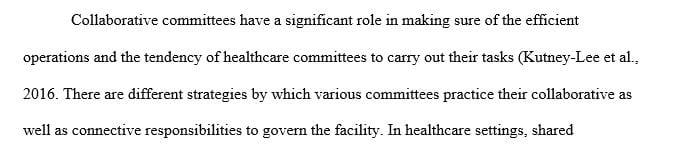 Collaborative committees have a significant role in making sure of the efficient operations and the tendency of healthcare committees to carry out their tasks (Kutney-Lee et al., 2016. There are different strategies by which various committees practice their collaborative as well as connective responsibilities to govern the facility. In healthcare settings, shared